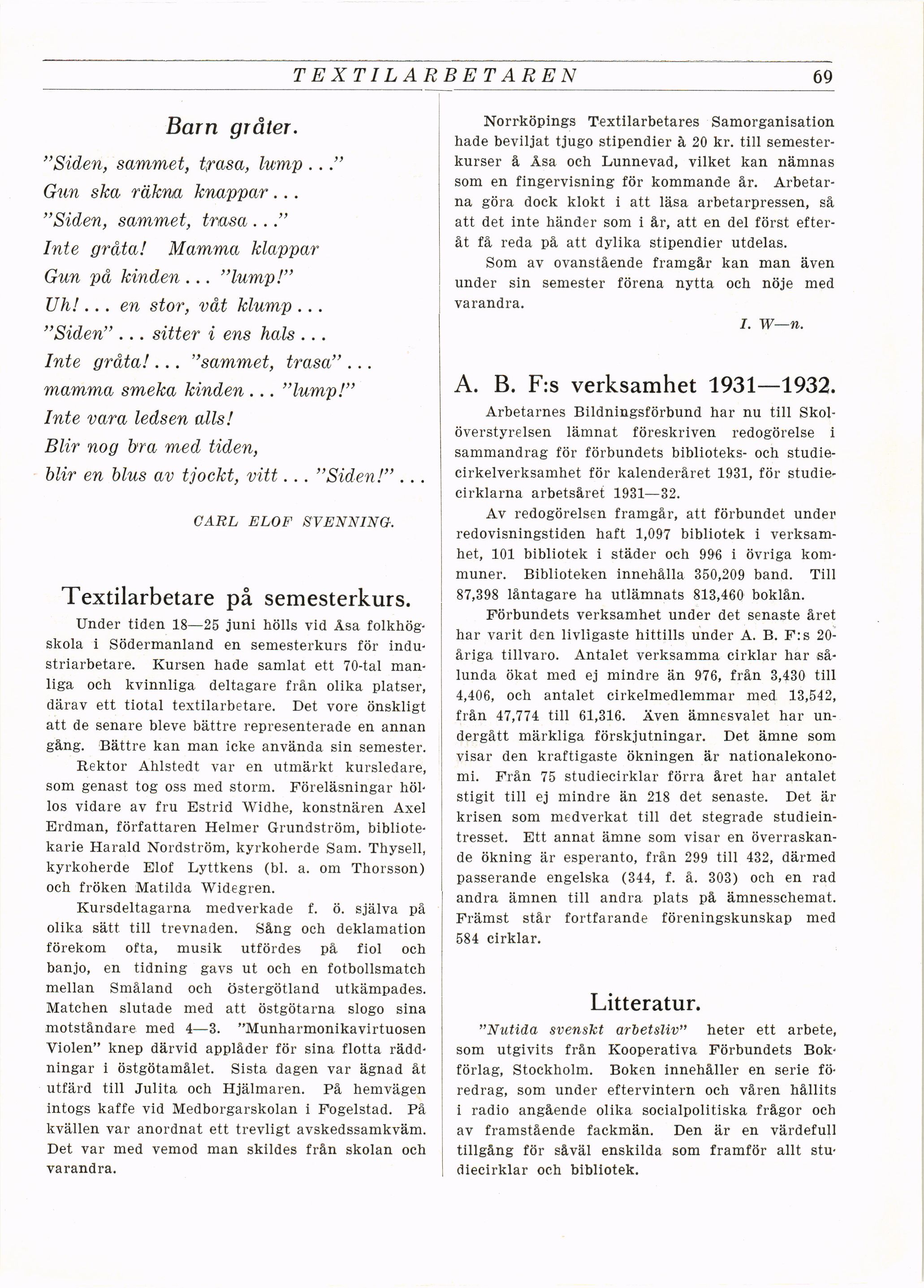 TEXTILARBETAREN 69

Barn gråter.

"Siden, sammet, trasa, lump..."
Gun ska räkna knappar...
"Siden, sammet, trasa..."
Inte gråta! Mamma klappar
Gun på kinden... "lump!"
Uh!... en stor, våt klump...
"Siden"... sitter i ens hals...
Inte gråta!... "sammet, trasa"...
mamma smeka kinden... "lump!"
Inte vara ledsen alls!
Blir nog bra med tiden,
blir en blus av tjockt, vitt... "Siden!"...

CARL ELOF SVENNING.

Textilarbetare på semesterkurs.

Under tiden 18—25 juni hölls vid Åsa folkhögskola i Södermanland en semesterkurs för industriarbetare. Kursen hade samlat ett 70-tal manliga och kvinnliga deltagare från olika platser, därav ett tiotal textilarbetare. Det vore önskligt att de senare bleve bättre representerade en annan gång. Bättre kan man icke använda sin semester.

Rektor Ahlstedt var en utmärkt kursledare, som genast tog oss med storm. Föreläsningar höllos vidare av fru Estrid Widhe, konstnären Axel Erdman, författaren Helmer Grundström, bibliotekarie Harald Nordström, kyrkoherde Sam. Thysell, kyrkoherde Elof Lyttkens (bl. a. om Thorsson) och fröken Matilda Widegren.

Kursdeltagarna medverkade f. ö. själva på olika sätt till trevnaden. Sång och deklamation förekom ofta, musik utfördes på fiol och banjo, en tidning gavs ut och en fotbollsmatch mellan Småland och Östergötland utkämpades. Matchen slutade med att östgötarna slogo sina motståndare med 4—3. "Munharmonikavirtuosen Violen" knep därvid applåder för sina flotta räddningar i östgötamålet. Sista dagen var ägnad åt utfärd till Julita och Hjälmaren. På hemvägen intogs kaffe vid Medborgarskolan i Fogelstad. På kvällen var anordnat ett trevligt avskedssamkväm. Det var med vemod man skildes från skolan och varandra.

Norrköpings Textilarbetares Samorganisation hade beviljat tjugo stipendier à 20 kr. till semesterkurser å Åsa och Lunnevad, vilket kan nämnas som en fingervisning för kommande år. Arbetarna göra dock klokt i att läsa arbetarpressen, så att det inte händer som i år, att en del först efteråt få reda på att dylika stipendier utdelas.

Som av ovanstående framgår kan man även under sin semester förena nytta och nöje med varandra.

I. W—n.

A. B. F:s verksamhet 1931—1932.

Arbetarnes Bildningsförbund har nu till Skolöverstyrelsen lämnat föreskriven redogörelse i sammandrag för förbundets biblioteks- och studiecirkelverksamhet för kalenderåret 1931, för studiecirklarna arbetsåret 1931—32.

Av redogörelsen framgår, att förbundet under redovisningstiden haft 1,097 bibliotek i verksamhet, 101 bibliotek i städer och 996 i övriga kommuner. Biblioteken innehålla 350,209 band. Till 87,398 låntagare ha utlämnats 813,460 boklån.

Förbundets verksamhet under det senaste året har varit den livligaste hittills under A. B. F:s 20-åriga tillvaro. Antalet verksamma cirklar har sålunda ökat med ej mindre än 976, från 3,430 till 4,406, och antalet cirkelmedlemmar med 13,542, från 47,774 till 61,316. Även ämnesvalet har undergått märkliga förskjutningar. Det ämne som visar den kraftigaste ökningen är nationalekonomi. Från 75 studiecirklar förra året har antalet stigit till ej mindre än 218 det senaste. Det är krisen som medverkat till det stegrade studieintresset. Ett annat ämne som visar en överraskande ökning är esperanto, från 299 till 432, därmed passerande engelska (344, f. å. 303) och en rad andra ämnen till andra plats på ämnesschemat. Främst står fortfarande föreningskunskap med 584 cirklar.

Litteratur.

"Nutida svenskt arbetsliv" heter ett arbete, som utgivits från Kooperativa Förbundets Bokförlag, Stockholm. Boken innehåller en serie föredrag, som under eftervintern och våren hållits i radio angående olika socialpolitiska frågor och av framstående fackmän. Den är en värdefull tillgång för såväl enskilda som framför allt studiecirklar och bibliotek.